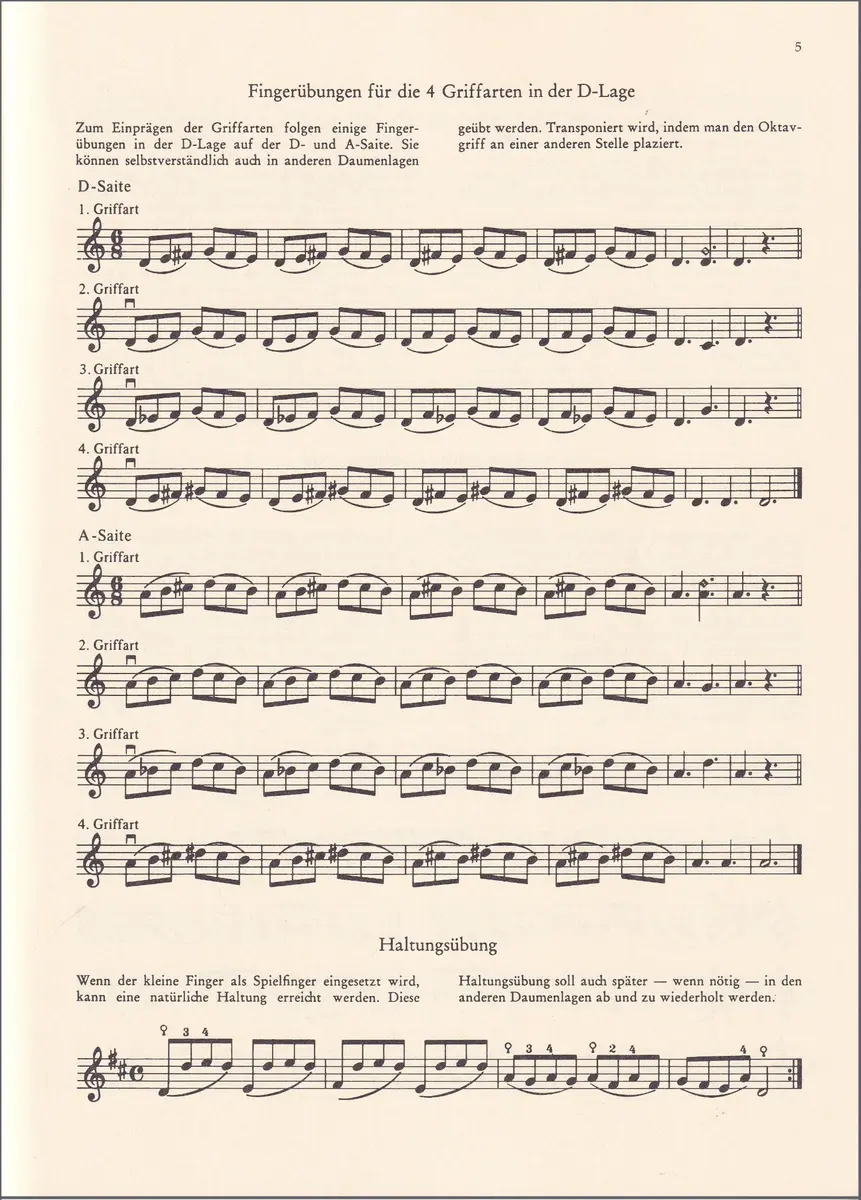 5

Fingerübungen für die 4 Griffarten in der D-Lage

Zum Einprägen der Griffarten folgen einige Fingerübungen in der D-Lage auf der D- und A-Saite. Sie können selbstverständlich auch in anderen Daumenlagen geübt werden. Transponiert wird, indem man den Oktavgriff an einer anderen Stelle plaziert.

D-Saite

1. Griffart

2. Griffart

3. Griffart

4. Griffart

A-Saite

1. Griffart

2. Griffart

3. Griffart

4. Griffart

Haltungsübung

Wenn der kleine Finger als Spielfinger eingesetzt wird, kann eine natürliche Haltung erreicht werden. Diese Haltungsübung soll auch später — wenn nötig — in den anderen Daumenlagen ab und zu wiederholt werden.

3 4 3 4 2 4 4